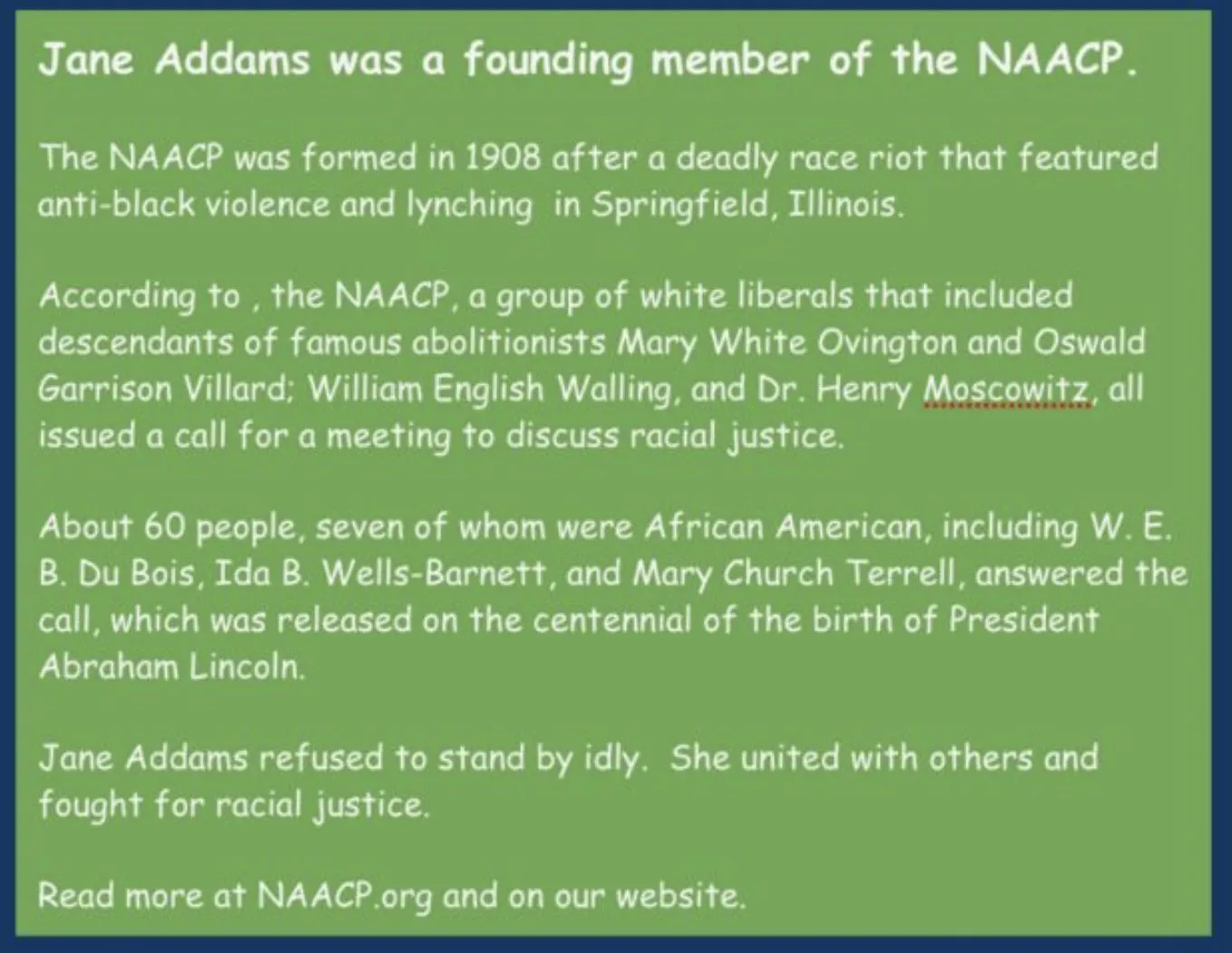 Jane Addams was a founding member of the NAACP.

The NAACP was formed in 1908 after a deadly race riot that featured anti-black violence and lynching in Springfield, Illinois.

According to , the NAACP, a group of white liberals that included descendants of famous abolitionists Mary White Ovington and Oswald Garrison Villard; William English Walling, and Dr. Henry Moscowitz, all issued a call for a meeting to discuss racial justice.

About 60 people, seven of whom were African American, including W. E. B. Du Bois, Ida B. Wells-Barnett, and Mary Church Terrell, answered the call, which was released on the centennial of the birth of President Abraham Lincoln.

Jane Addams refused to stand by idly. She united with others and fought for racial justice.

Read more at NAACP.org and on our website.